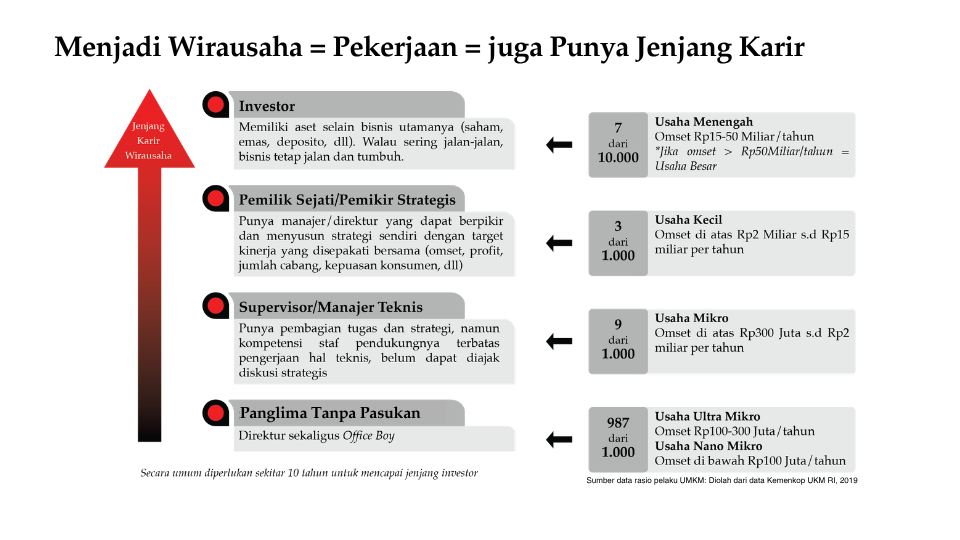 Menjadi Wirausaha = Pekerjaan = juga Punya Jenjang Karir

Jenjang Karir Wirausaha

Investor

Memiliki aset selain bisnis utamanya (saham, emas, deposito, dll). Walau sering jalan-jalan, bisnis tetap jalan dan tumbuh.

7 dari 10.000

Usaha Menengah
Omset Rp15-50 Miliar/tahun
*Jika omset > Rp50Miliar/tahun = Usaha Besar

Pemilik Sejati/Pemikir Strategis

Punya manajer/direktur yang dapat berpikir dan menyusun strategi sendiri dengan target kinerja yang disepakati bersama (omset, profit, jumlah cabang, kepuasan konsumen, dll)

3 dari 1.000

Usaha Kecil
Omset di atas Rp2 Miliar s.d Rp15 miliar per tahun

Supervisor/Manajer Teknis

Punya pembagian tugas dan strategi, namun kompetensi staf pendukungnya terbatas pengerjaan hal teknis, belum dapat diajak diskusi strategis

9 dari 1.000

Usaha Mikro
Omset di atas Rp300 Juta s.d Rp2 miliar per tahun

Panglima Tanpa Pasukan

Direktur sekaligus Office Boy

987 dari 1.000

Usaha Ultra Mikro
Omset Rp100-300 Juta/tahun
Usaha Nano Mikro
Omset di bawah Rp100 Juta/tahun

Secara umum diperlukan sekitar 10 tahun untuk mencapai jenjang investor

Sumber data rasio pelaku UMKM: Diolah dari data Kemenkop UKM RI, 2019